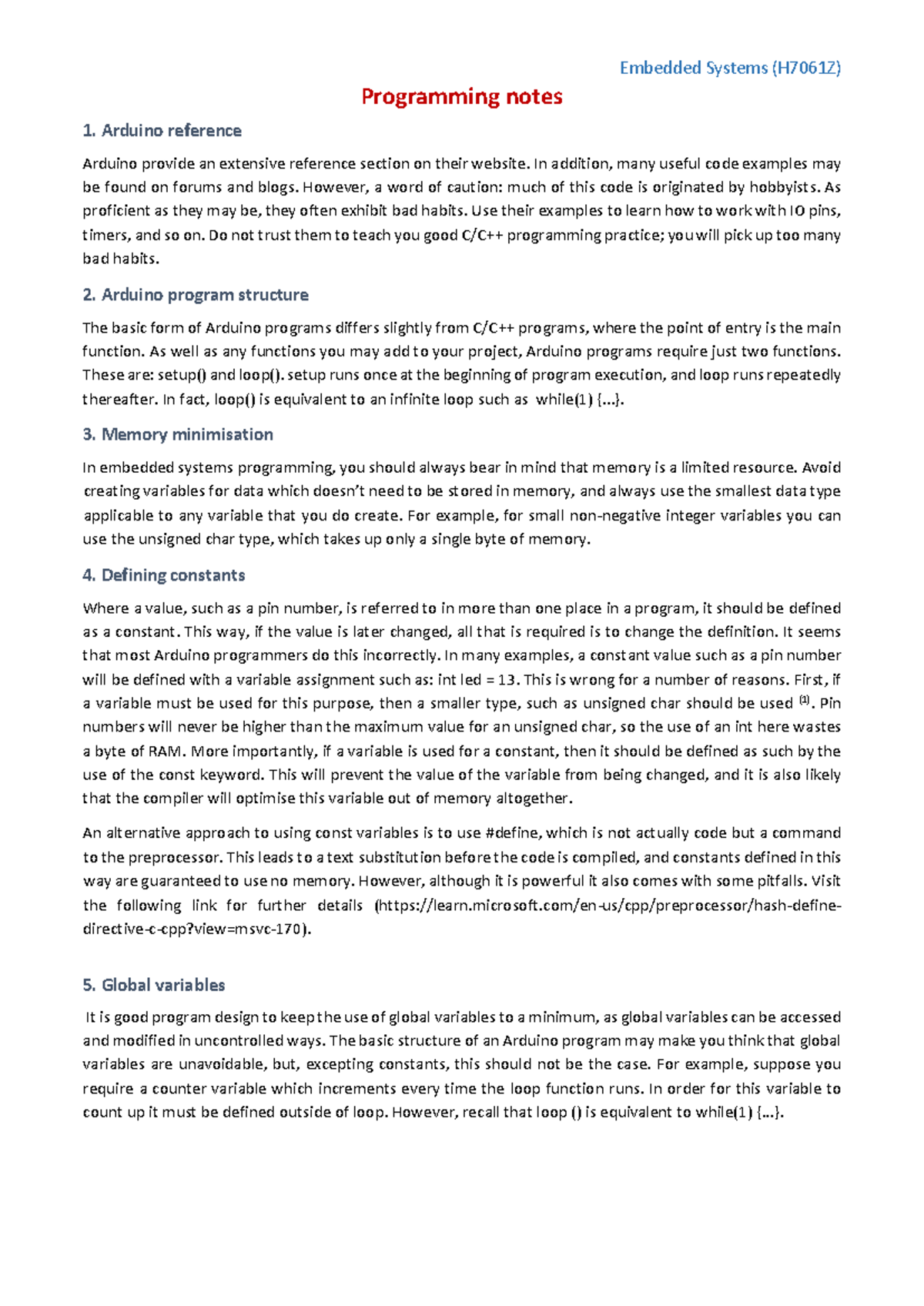 Embedded Systems (H7061Z)

Programming notes

1. Arduino reference

Arduino provide an extensive reference section on their website. In addition, many useful code examples may be found on forums and blogs. However, a word of caution: much of this code is originated by hobbyists. As proficient as they may be, they often exhibit bad habits. Use their examples to learn how to work with IO pins, timers, and so on. Do not trust them to teach you good C/C++ programming practice; you will pick up too many bad habits.

2. Arduino program structure

The basic form of Arduino programs differs slightly from C/C++ programs, where the point of entry is the main function. As well as any functions you may add to your project, Arduino programs require just two functions. These are: setup() and loop(). setup runs once at the beginning of program execution, and loop runs repeatedly thereafter. In fact, loop() is equivalent to an infinite loop such as while(1) {...}.

3. Memory minimisation

In embedded systems programming, you should always bear in mind that memory is a limited resource. Avoid creating variables for data which doesn't need to be stored in memory, and always use the smallest data type applicable to any variable that you do create. For example, for small non-negative integer variables you can use the unsigned char type, which takes up only a single byte of memory.

4. Defining constants

Where a value, such as a pin number, is referred to in more than one place in a program, it should be defined as a constant. This way, if the value is later changed, all that is required is to change the definition. It seems that most Arduino programmers do this incorrectly. In many examples, a constant value such as a pin number will be defined with a variable assignment such as: int led = 13. This is wrong for a number of reasons. First, if a variable must be used for this purpose, then a smaller type, such as unsigned char should be used $^{(1)}$. Pin numbers will never be higher than the maximum value for an unsigned char, so the use of an int here wastes a byte of RAM. More importantly, if a variable is used for a constant, then it should be defined as such by the use of the const keyword. This will prevent the value of the variable from being changed, and it is also likely that the compiler will optimise this variable out of memory altogether.

An alternative approach to using const variables is to use #define, which is not actually code but a command to the preprocessor. This leads to a text substitution before the code is compiled, and constants defined in this way are guaranteed to use no memory. However, although it is powerful it also comes with some pitfalls. Visit the following link for further details (https://learn.microsoft.com/en-us/cpp/preprocessor/hash-define-directive-c-cpp?view=msvc-170).

5. Global variables

It is good program design to keep the use of global variables to a minimum, as global variables can be accessed and modified in uncontrolled ways. The basic structure of an Arduino program may make you think that global variables are unavoidable, but, excepting constants, this should not be the case. For example, suppose you require a counter variable which increments every time the loop function runs. In order for this variable to count up it must be defined outside of loop. However, recall that loop () is equivalent to while(1) {...}.